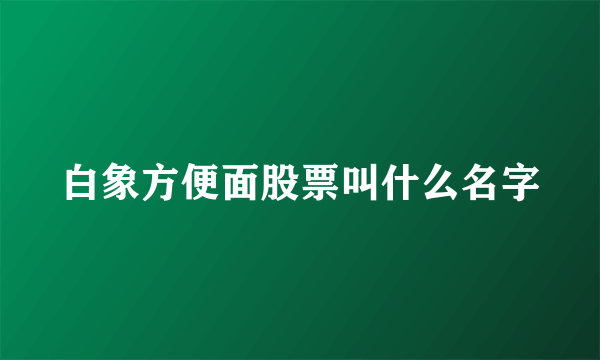 白象方便面股票叫什么名字